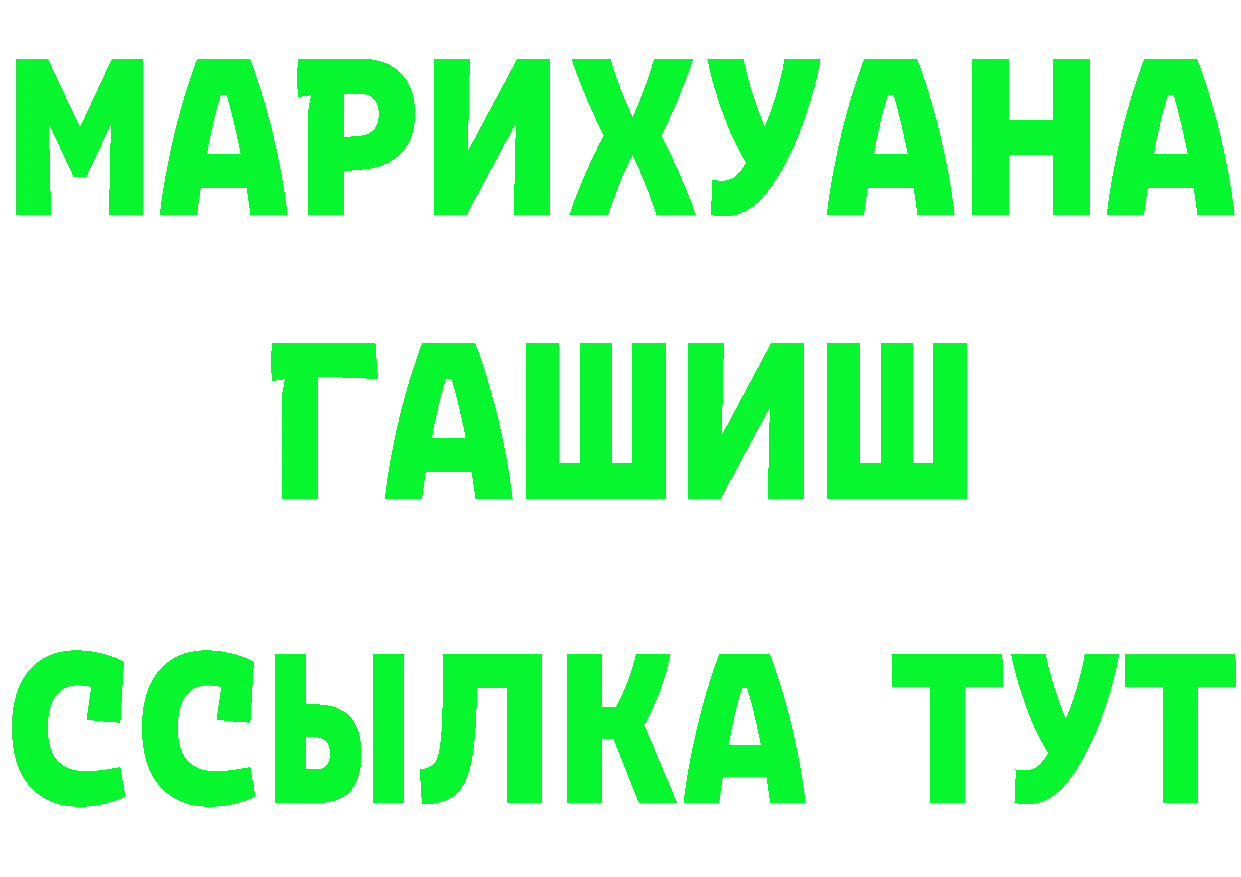 МАРИХУАНА
ГАШИШ
ССЫЛКА ТУТ